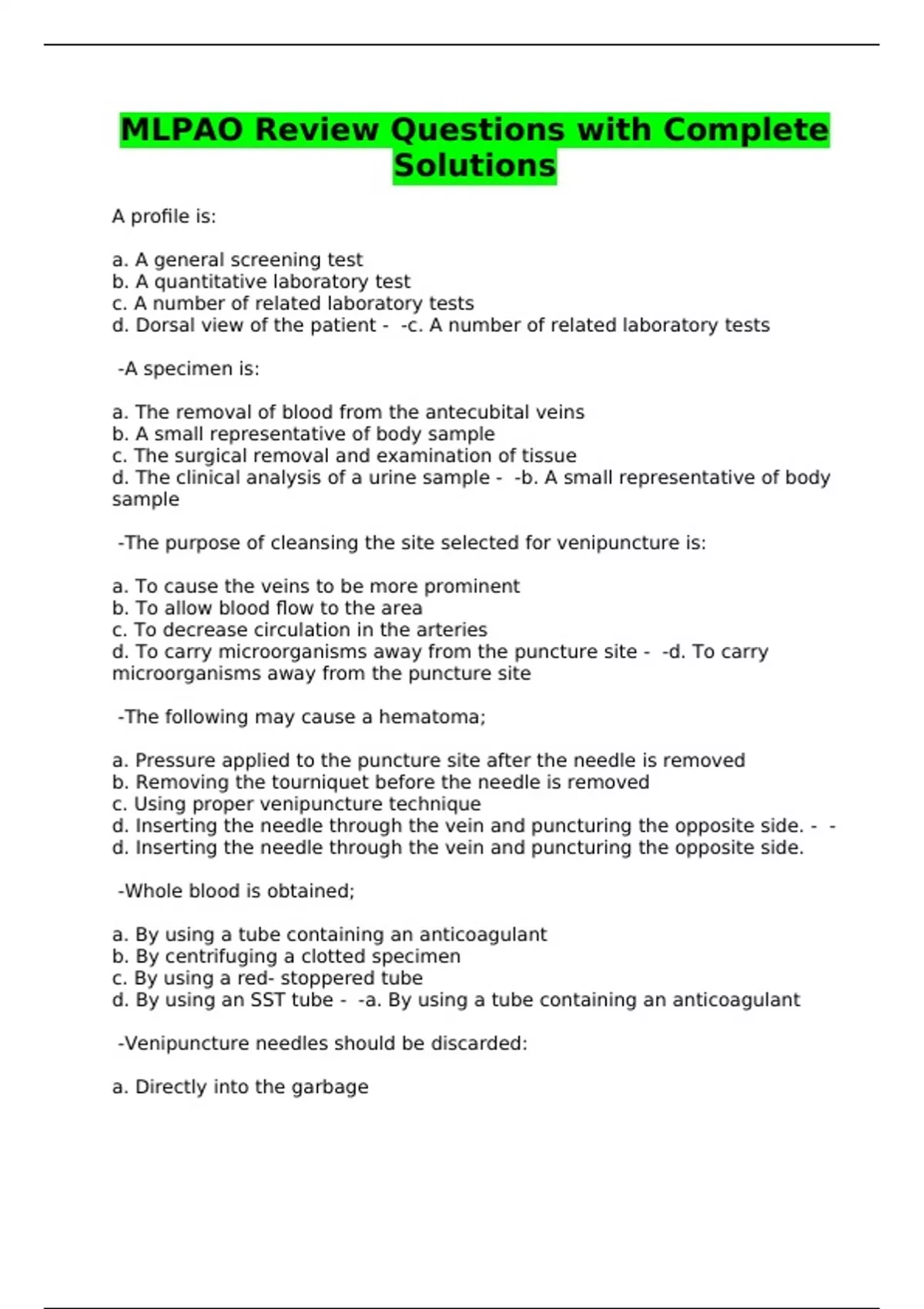 MLPAO Review Questions with Complete Solutions

A profile is:

a. A general screening test
b. A quantitative laboratory test
c. A number of related laboratory tests
d. Dorsal view of the patient - -c. A number of related laboratory tests

-A specimen is:

a. The removal of blood from the antecubital veins
b. A small representative of body sample
c. The surgical removal and examination of tissue
d. The clinical analysis of a urine sample - -b. A small representative of body sample

-The purpose of cleansing the site selected for venipuncture is:

a. To cause the veins to be more prominent
b. To allow blood flow to the area
c. To decrease circulation in the arteries
d. To carry microorganisms away from the puncture site - -d. To carry microorganisms away from the puncture site

-The following may cause a hematoma;

a. Pressure applied to the puncture site after the needle is removed
b. Removing the tourniquet before the needle is removed
c. Using proper venipuncture technique
d. Inserting the needle through the vein and puncturing the opposite side. - -d. Inserting the needle through the vein and puncturing the opposite side.

-Whole blood is obtained;

a. By using a tube containing an anticoagulant
b. By centrifuging a clotted specimen
c. By using a red- stoppered tube
d. By using an SST tube - -a. By using a tube containing an anticoagulant

-Venipuncture needles should be discarded:

a. Directly into the garbage